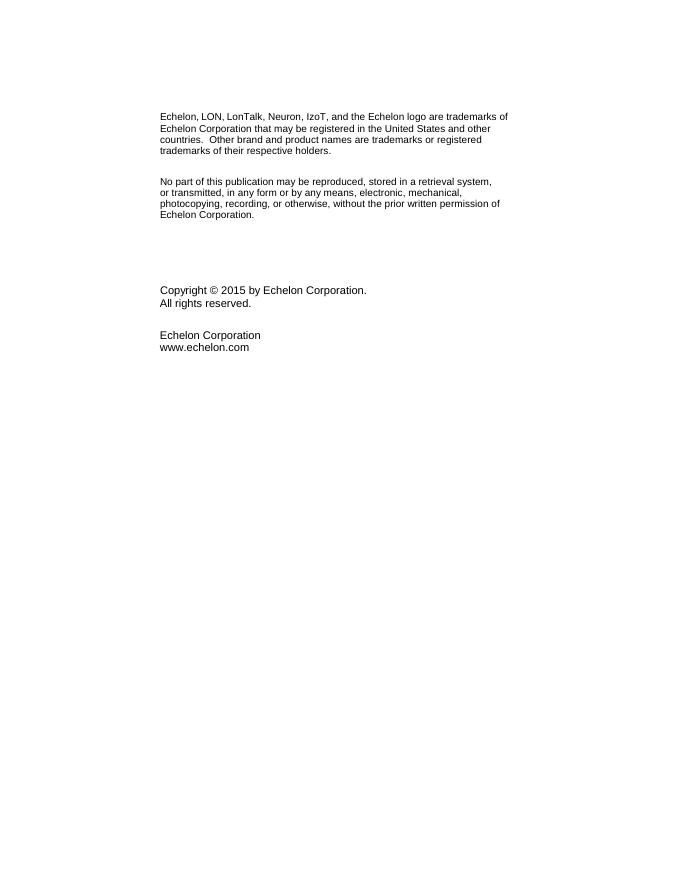 Echelon, LON, LonTalk, Neuron, IzoT, and the Echelon logo are trademarks of Echelon Corporation that may be registered in the United States and other countries. Other brand and product names are trademarks or registered trademarks of their respective holders.

No part of this publication may be reproduced, stored in a retrieval system, or transmitted, in any form or by any means, electronic, mechanical, photocopying, recording, or otherwise, without the prior written permission of Echelon Corporation.

Copyright © 2015 by Echelon Corporation.
All rights reserved.

Echelon Corporation
www.echelon.com